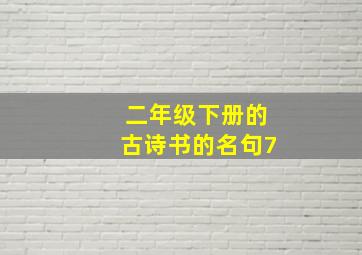 二年级下册的
古诗书的名句7